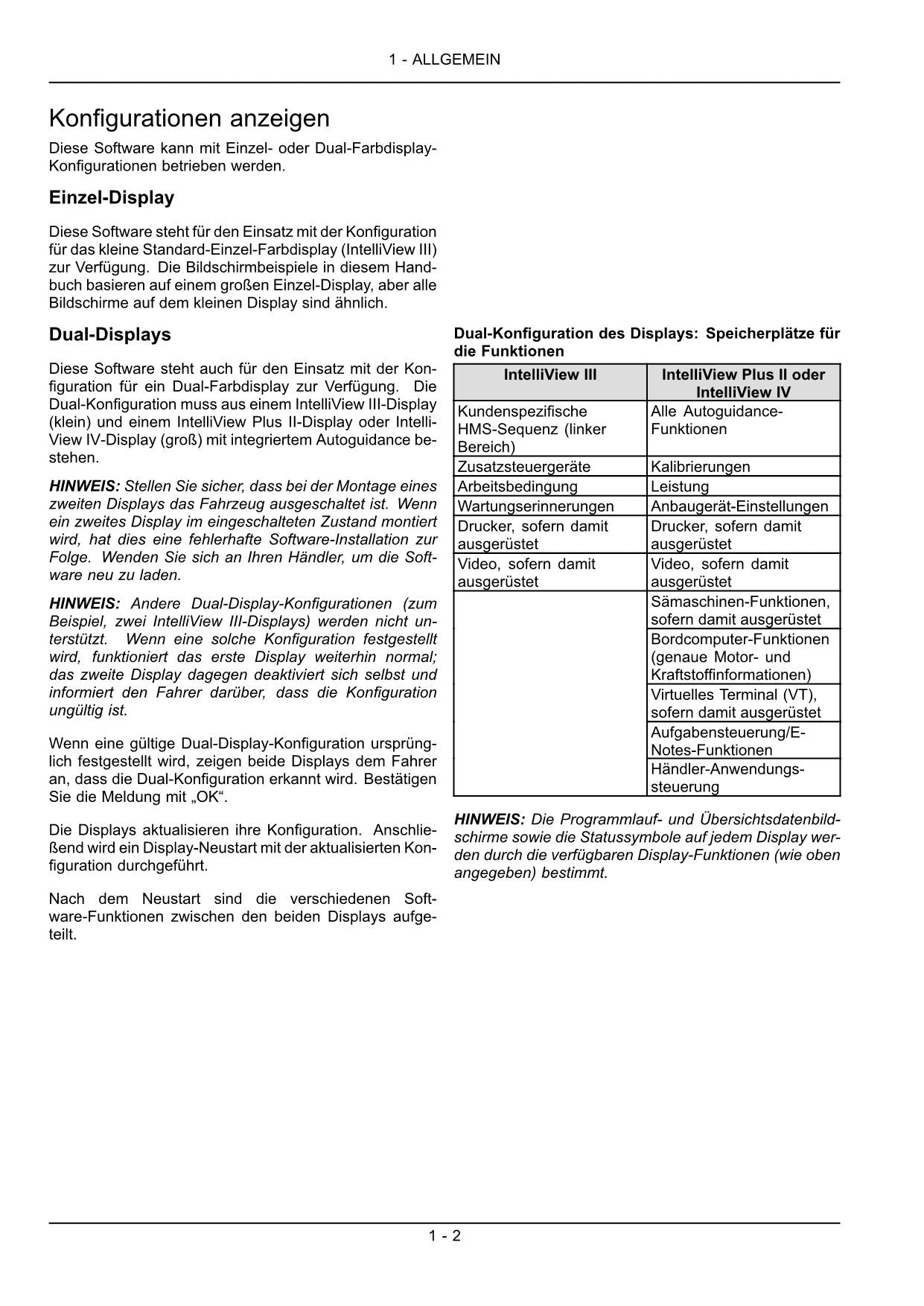 1 - ALLGEMEIN

Konfigurationen anzeigen

Diese Software kann mit Einzel- oder Dual-Farbdisplay-Konfigurationen betrieben werden.

Einzel-Display

Diese Software steht für den Einsatz mit der Konfiguration für das kleine Standard-Einzel-Farbdisplay (IntelliView III) zur Verfügung. Die Bildschirmbeispiele in diesem Handbuch basieren auf einem großen Einzel-Display, aber alle Bildschirme auf dem kleinen Display sind ähnlich.

Dual-Displays

Diese Software steht auch für den Einsatz mit der Konfiguration für ein Dual-Farbdisplay zur Verfügung. Die Dual-Konfiguration muss aus einem IntelliView III-Display (klein) und einem IntelliView Plus II-Display oder IntelliView IV-Display (groß) mit integriertem Autoguidance bestehen.

HINWEIS: Stellen Sie sicher, dass bei der Montage eines zweiten Displays das Fahrzeug ausgeschaltet ist. Wenn ein zweites Display im eingeschalteten Zustand montiert wird, hat dies eine fehlerhafte Software-Installation zur Folge. Wenden Sie sich an Ihren Händler, um die Software neu zu laden.

HINWEIS: Andere Dual-Display-Konfigurationen (zum Beispiel, zwei IntelliView III-Displays) werden nicht unterstützt. Wenn eine solche Konfiguration festgestellt wird, funktioniert das erste Display weiterhin normal; das zweite Display dagegen deaktiviert sich selbst und informiert den Fahrer darüber, dass die Konfiguration ungültig ist.

Wenn eine gültige Dual-Display-Konfiguration ursprünglich festgestellt wird, zeigen beide Displays dem Fahrer an, dass die Dual-Konfiguration erkannt wird. Bestätigen Sie die Meldung mit „OK“.

Die Displays aktualisieren ihre Konfiguration. Anschließend wird ein Display-Neustart mit der aktualisierten Konfiguration durchgeführt.

Nach dem Neustart sind die verschiedenen Software-Funktionen zwischen den beiden Displays aufgeteilt.

Dual-Konfiguration des Displays: Speicherplätze für die Funktionen

| IntelliView III | IntelliView Plus II oder IntelliView IV |
|---|---|
| Kundenspezifische HMS-Sequenz (linker Bereich) | Alle Autoguidance-Funktionen |
| Zusatzsteuergeräte | Kalibrierungen |
| Arbeitsbedingung | Leistung |
| Wartungserinnerungen | Anbaugerät-Einstellungen |
| Drucker, sofern damit ausgerüstet | Drucker, sofern damit ausgerüstet |
| Video, sofern damit ausgerüstet | Video, sofern damit ausgerüstet |
| | Sämaschinen-Funktionen, sofern damit ausgerüstet |
| | Bordcomputer-Funktionen (genaue Motor- und Kraftstoffinformationen) |
| | Virtuelles Terminal (VT), sofern damit ausgerüstet |
| | Aufgabensteuerung/E-Notes-Funktionen |
| | Händler-Anwendungssteuerung |

HINWEIS: Die Programmlauf- und Übersichtsdatenbildschirme sowie die Statussymbole auf jedem Display werden durch die verfügbaren Display-Funktionen (wie oben angegeben) bestimmt.

1 - 2